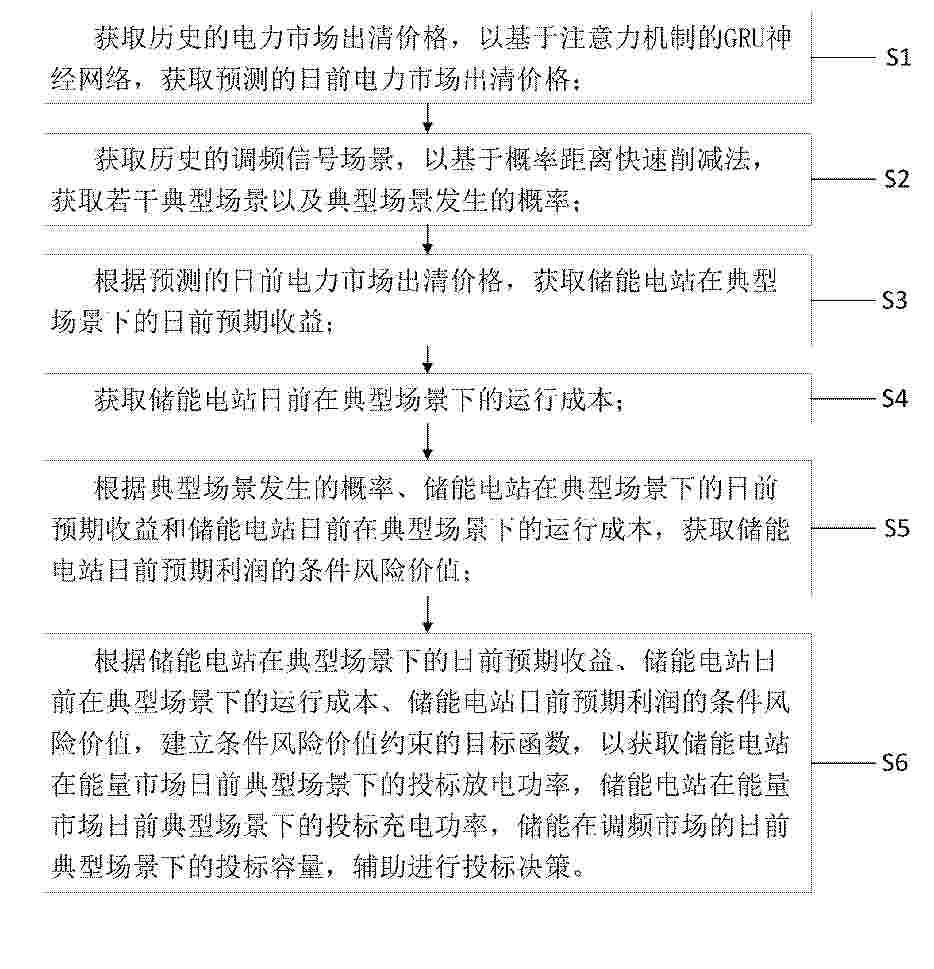 获取历史的电力市场出清价格，以基于注意力机制的GRU神经网络，获取预测的日前电力市场出清价格；

S1

获取历史的调频信号场景，以基于概率距离快速削减法，获取若干典型场景以及典型场景发生的概率；

S2

根据预测的日前电力市场出清价格，获取储能电站在典型场景下的日前预期收益；

S3

获取储能电站日前在典型场景下的运行成本；

S4

根据典型场景发生的概率、储能电站在典型场景下的日前预期收益和储能电站日前在典型场景下的运行成本，获取储能电站日前预期利润的条件风险价值；

S5

根据储能电站在典型场景下的日前预期收益、储能电站日前在典型场景下的运行成本、储能电站日前预期利润的条件风险价值，建立条件风险价值约束的目标函数，以获取储能电站在能量市场日前典型场景下的投标放电功率，储能电站在能量市场日前典型场景下的投标充电功率，储能在调频市场的日前典型场景下的投标容量，辅助进行投标决策。

S6